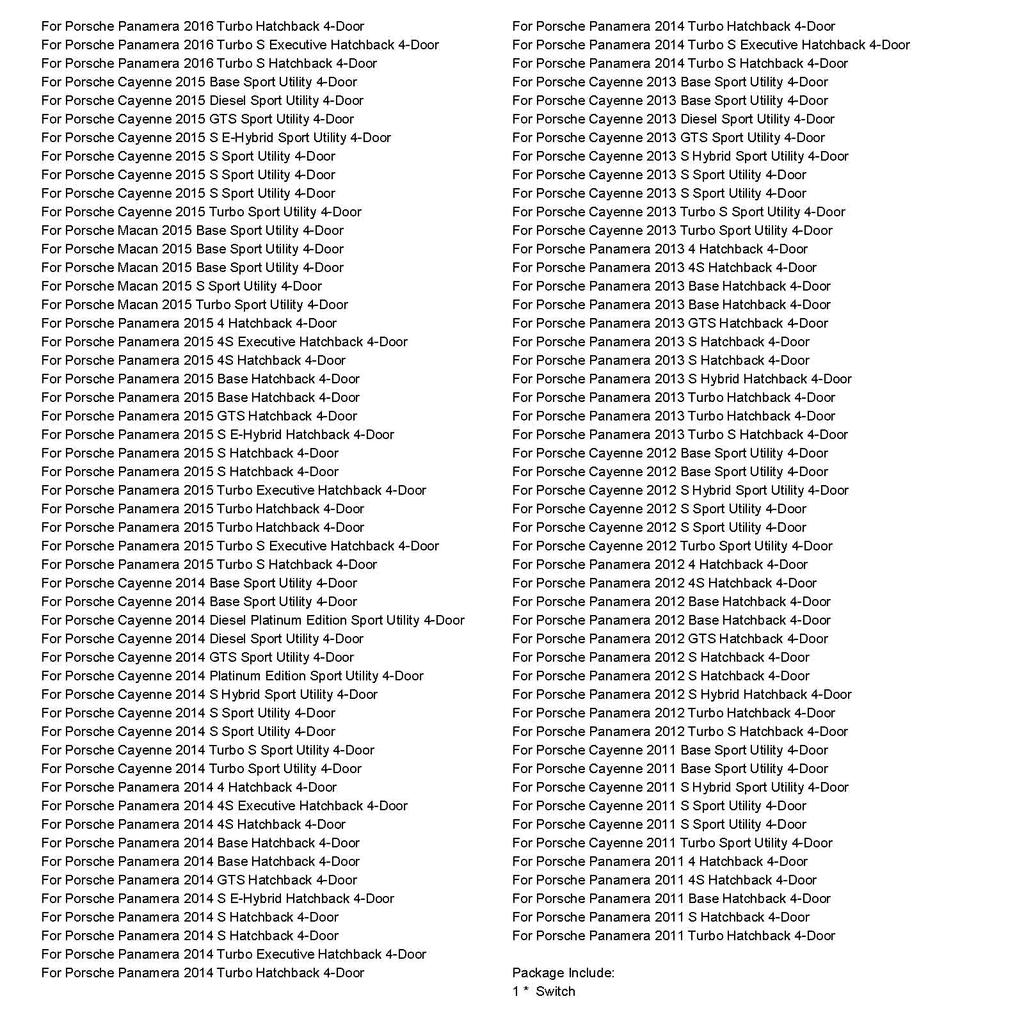 For Porsche Panamera 2016 Turbo Hatchback 4-Door
For Porsche Panamera 2016 Turbo S Executive Hatchback 4-Door
For Porsche Panamera 2016 Turbo S Hatchback 4-Door
For Porsche Cayenne 2015 Base Sport Utility 4-Door
For Porsche Cayenne 2015 Diesel Sport Utility 4-Door
For Porsche Cayenne 2015 GTS Sport Utility 4-Door
For Porsche Cayenne 2015 S E-Hybrid Sport Utility 4-Door
For Porsche Cayenne 2015 S Sport Utility 4-Door
For Porsche Cayenne 2015 S Sport Utility 4-Door
For Porsche Cayenne 2015 S Sport Utility 4-Door
For Porsche Cayenne 2015 Turbo Sport Utility 4-Door
For Porsche Macan 2015 Base Sport Utility 4-Door
For Porsche Macan 2015 Base Sport Utility 4-Door
For Porsche Macan 2015 Base Sport Utility 4-Door
For Porsche Macan 2015 S Sport Utility 4-Door
For Porsche Macan 2015 Turbo Sport Utility 4-Door
For Porsche Panamera 2015 4 Hatchback 4-Door
For Porsche Panamera 2015 4S Executive Hatchback 4-Door
For Porsche Panamera 2015 4S Hatchback 4-Door
For Porsche Panamera 2015 Base Hatchback 4-Door
For Porsche Panamera 2015 Base Hatchback 4-Door
For Porsche Panamera 2015 GTS Hatchback 4-Door
For Porsche Panamera 2015 S E-Hybrid Hatchback 4-Door
For Porsche Panamera 2015 S Hatchback 4-Door
For Porsche Panamera 2015 S Hatchback 4-Door
For Porsche Panamera 2015 Turbo Executive Hatchback 4-Door
For Porsche Panamera 2015 Turbo Hatchback 4-Door
For Porsche Panamera 2015 Turbo Hatchback 4-Door
For Porsche Panamera 2015 Turbo S Executive Hatchback 4-Door
For Porsche Panamera 2015 Turbo S Hatchback 4-Door
For Porsche Cayenne 2014 Base Sport Utility 4-Door
For Porsche Cayenne 2014 Base Sport Utility 4-Door
For Porsche Cayenne 2014 Diesel Platinum Edition Sport Utility 4-Door
For Porsche Cayenne 2014 Diesel Sport Utility 4-Door
For Porsche Cayenne 2014 GTS Sport Utility 4-Door
For Porsche Cayenne 2014 Platinum Edition Sport Utility 4-Door
For Porsche Cayenne 2014 S Hybrid Sport Utility 4-Door
For Porsche Cayenne 2014 S Sport Utility 4-Door
For Porsche Cayenne 2014 S Sport Utility 4-Door
For Porsche Cayenne 2014 Turbo S Sport Utility 4-Door
For Porsche Cayenne 2014 Turbo Sport Utility 4-Door
For Porsche Panamera 2014 4 Hatchback 4-Door
For Porsche Panamera 2014 4S Executive Hatchback 4-Door
For Porsche Panamera 2014 4S Hatchback 4-Door
For Porsche Panamera 2014 Base Hatchback 4-Door
For Porsche Panamera 2014 Base Hatchback 4-Door
For Porsche Panamera 2014 GTS Hatchback 4-Door
For Porsche Panamera 2014 S E-Hybrid Hatchback 4-Door
For Porsche Panamera 2014 S Hatchback 4-Door
For Porsche Panamera 2014 S Hatchback 4-Door
For Porsche Panamera 2014 Turbo Executive Hatchback 4-Door
For Porsche Panamera 2014 Turbo Hatchback 4-Door

For Porsche Panamera 2014 Turbo Hatchback 4-Door
For Porsche Panamera 2014 Turbo S Executive Hatchback 4-Door
For Porsche Panamera 2014 Turbo S Hatchback 4-Door
For Porsche Cayenne 2013 Base Sport Utility 4-Door
For Porsche Cayenne 2013 Base Sport Utility 4-Door
For Porsche Cayenne 2013 Diesel Sport Utility 4-Door
For Porsche Cayenne 2013 GTS Sport Utility 4-Door
For Porsche Cayenne 2013 S Hybrid Sport Utility 4-Door
For Porsche Cayenne 2013 S Sport Utility 4-Door
For Porsche Cayenne 2013 S Sport Utility 4-Door
For Porsche Cayenne 2013 Turbo S Sport Utility 4-Door
For Porsche Cayenne 2013 Turbo Sport Utility 4-Door
For Porsche Panamera 2013 4 Hatchback 4-Door
For Porsche Panamera 2013 4S Hatchback 4-Door
For Porsche Panamera 2013 Base Hatchback 4-Door
For Porsche Panamera 2013 Base Hatchback 4-Door
For Porsche Panamera 2013 GTS Hatchback 4-Door
For Porsche Panamera 2013 S Hatchback 4-Door
For Porsche Panamera 2013 S Hatchback 4-Door
For Porsche Panamera 2013 S Hybrid Hatchback 4-Door
For Porsche Panamera 2013 Turbo Hatchback 4-Door
For Porsche Panamera 2013 Turbo Hatchback 4-Door
For Porsche Panamera 2013 Turbo S Hatchback 4-Door
For Porsche Cayenne 2012 Base Sport Utility 4-Door
For Porsche Cayenne 2012 Base Sport Utility 4-Door
For Porsche Cayenne 2012 S Hybrid Sport Utility 4-Door
For Porsche Cayenne 2012 S Sport Utility 4-Door
For Porsche Cayenne 2012 S Sport Utility 4-Door
For Porsche Cayenne 2012 Turbo Sport Utility 4-Door
For Porsche Panamera 2012 4 Hatchback 4-Door
For Porsche Panamera 2012 4S Hatchback 4-Door
For Porsche Panamera 2012 Base Hatchback 4-Door
For Porsche Panamera 2012 Base Hatchback 4-Door
For Porsche Panamera 2012 GTS Hatchback 4-Door
For Porsche Panamera 2012 S Hatchback 4-Door
For Porsche Panamera 2012 S Hatchback 4-Door
For Porsche Panamera 2012 S Hybrid Hatchback 4-Door
For Porsche Panamera 2012 Turbo Hatchback 4-Door
For Porsche Panamera 2012 Turbo S Hatchback 4-Door
For Porsche Cayenne 2011 Base Sport Utility 4-Door
For Porsche Cayenne 2011 Base Sport Utility 4-Door
For Porsche Cayenne 2011 S Hybrid Sport Utility 4-Door
For Porsche Cayenne 2011 S Sport Utility 4-Door
For Porsche Cayenne 2011 S Sport Utility 4-Door
For Porsche Cayenne 2011 Turbo Sport Utility 4-Door
For Porsche Panamera 2011 4 Hatchback 4-Door
For Porsche Panamera 2011 4S Hatchback 4-Door
For Porsche Panamera 2011 Base Hatchback 4-Door
For Porsche Panamera 2011 S Hatchback 4-Door
For Porsche Panamera 2011 Turbo Hatchback 4-Door

Package Include:
1 * Switch